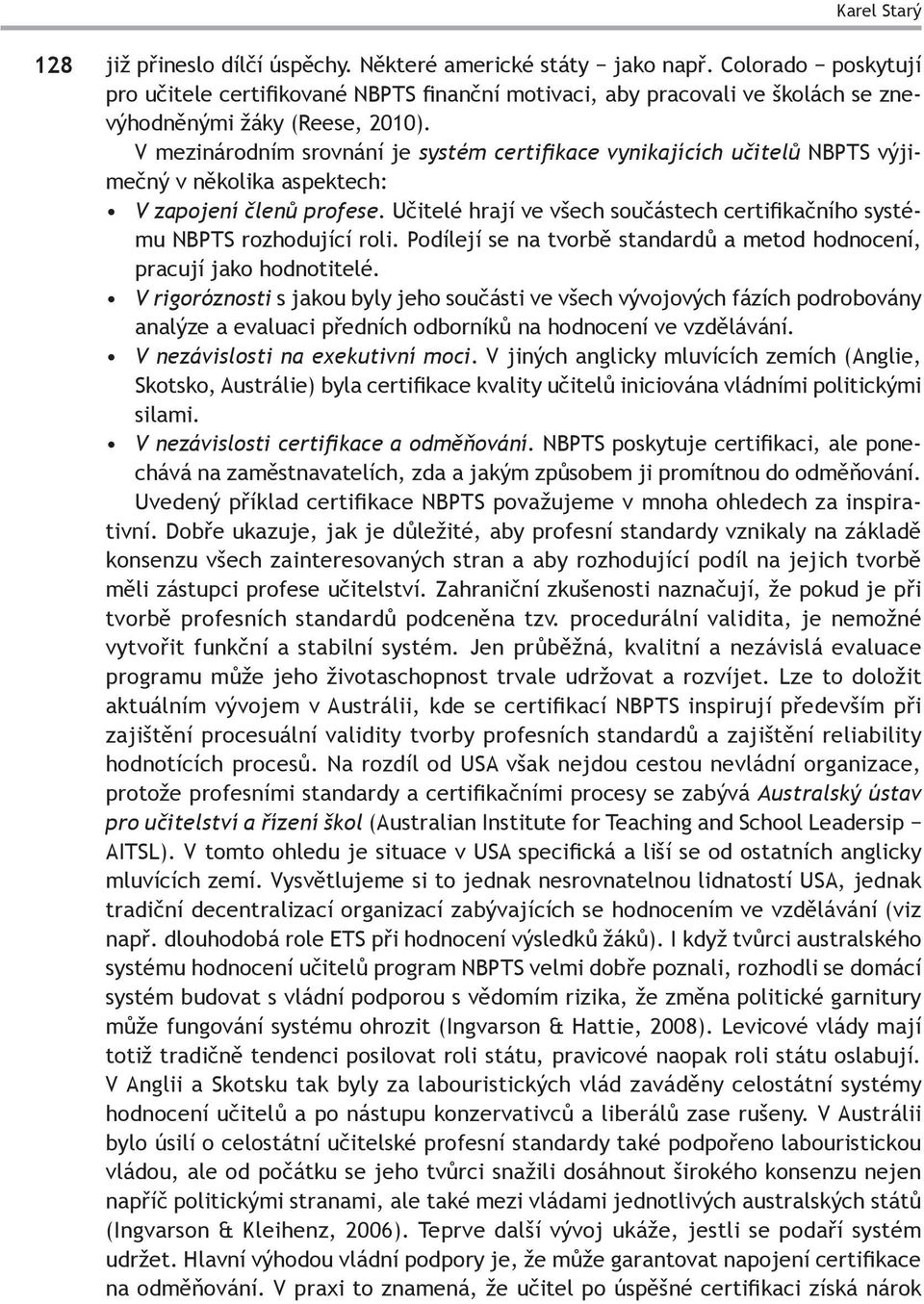 Karel Starý

128

již přineslo dílčí úspěchy. Některé americké státy − jako např. Colorado − poskytují pro učitele certifikované NBPTS finanční motivaci, aby pracovali ve školách se znevýhodněnými žáky (Reese, 2010).

V mezinárodním srovnání je systém certifikace vynikajících učitelů NBPTS výjimečný v několika aspektech:

• V zapojení členů profese. Učitelé hrají ve všech součástech certifikačního systému NBPTS rozhodující roli. Podílejí se na tvorbě standardů a metod hodnocení, pracují jako hodnotitelé.

• V rigoróznosti s jakou byly jeho součásti ve všech vývojových fázích podrobovány analýze a evaluaci předních odborníků na hodnocení ve vzdělávání.

• V nezávislosti na exekutivní moci. V jiných anglicky mluvících zemích (Anglie, Skotsko, Austrálie) byla certifikace kvality učitelů iniciována vládními politickými silami.

• V nezávislosti certifikace a odměňování. NBPTS poskytuje certifikaci, ale ponechává na zaměstnavatelích, zda a jakým způsobem ji promítnou do odměňování.

Uvedený příklad certifikace NBPTS považujeme v mnoha ohledech za inspirativní. Dobře ukazuje, jak je důležité, aby profesní standardy vznikaly na základě konsenzu všech zainteresovaných stran a aby rozhodující podíl na jejich tvorbě měli zástupci profese učitelství. Zahraniční zkušenosti naznačují, že pokud je při tvorbě profesních standardů podceněna tzv. procedurální validita, je nemožné vytvořit funkční a stabilní systém. Jen průběžná, kvalitní a nezávislá evaluace programu může jeho životaschopnost trvale udržovat a rozvíjet. Lze to doložit aktuálním vývojem v Austrálii, kde se certifikací NBPTS inspirují především při zajištění procesuální validity tvorby profesních standardů a zajištění reliability hodnotících procesů. Na rozdíl od USA však nejdou cestou nevládní organizace, protože profesními standardy a certifikačními procesy se zabývá Australský ústav pro učitelství a řízení škol (Australian Institute for Teaching and School Leadersip − AITSL). V tomto ohledu je situace v USA specifická a liší se od ostatních anglicky mluvících zemí. Vysvětlujeme si to jednak nesrovnatelnou lidnatostí USA, jednak tradiční decentralizací organizací zabývajících se hodnocením ve vzdělávání (viz např. dlouhodobá role ETS při hodnocení výsledků žáků). I když tvůrci australského systému hodnocení učitelů program NBPTS velmi dobře poznali, rozhodli se domácí systém budovat s vládní podporou s vědomím rizika, že změna politické garnitury může fungování systému ohrozit (Ingvarson & Hattie, 2008). Levicové vlády mají totiž tradičně tendenci posilovat roli státu, pravicové naopak roli státu oslabují. V Anglii a Skotsku tak byly za labouristických vlád zaváděny celostátní systémy hodnocení učitelů a po nástupu konzervativců a liberálů zase rušeny. V Austrálii bylo úsilí o celostátní učitelské profesní standardy také podpořeno labouristickou vládou, ale od počátku se jeho tvůrci snažili dosáhnout širokého konsenzu nejen napříč politickými stranami, ale také mezi vládami jednotlivých australských států (Ingvarson & Kleihenz, 2006). Teprve další vývoj ukáže, jestli se podaří systém udržet. Hlavní výhodou vládní podpory je, že může garantovat napojení certifikace na odměňování. V praxi to znamená, že učitel po úspěšné certifikaci získá nárok